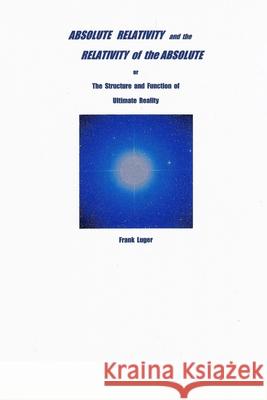 ABSOLUTE RELATIVITY and the RELATIVITY of the ABSOLUTE

or

The Structure and Function of Ultimate Reality

Frank Luger

Kraina Książek